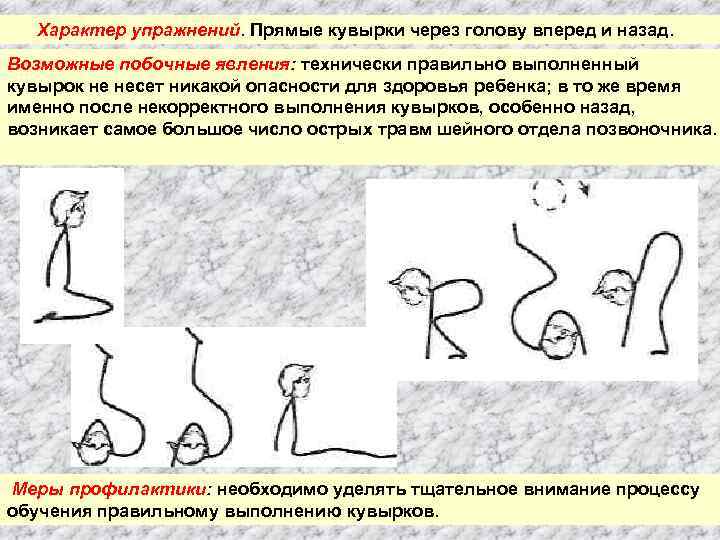 Характер упражнений. Прямые кувырки через голову вперед и назад.

Возможные побочные явления: технически правильно выполненный кувырок не несет никакой опасности для здоровья ребенка; в то же время именно после некорректного выполнения кувырков, особенно назад, возникает самое большое число острых травм шейного отдела позвоночника.

Меры профилактики: необходимо уделять тщательное внимание процессу обучения правильному выполнению кувырков.